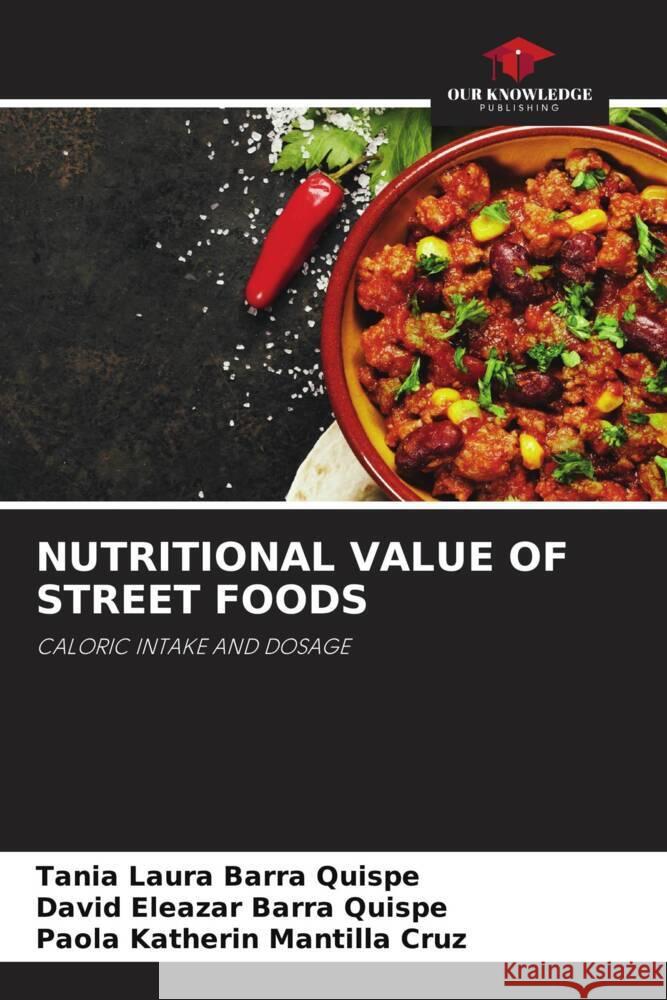 OUR KNOWLEDGE
PUBLISHING

NUTRITIONAL VALUE OF STREET FOODS

CALORIC INTAKE AND DOSAGE

Tania Laura Barra Quispe
David Eleazar Barra Quispe
Paola Katherin Mantilla Cruz